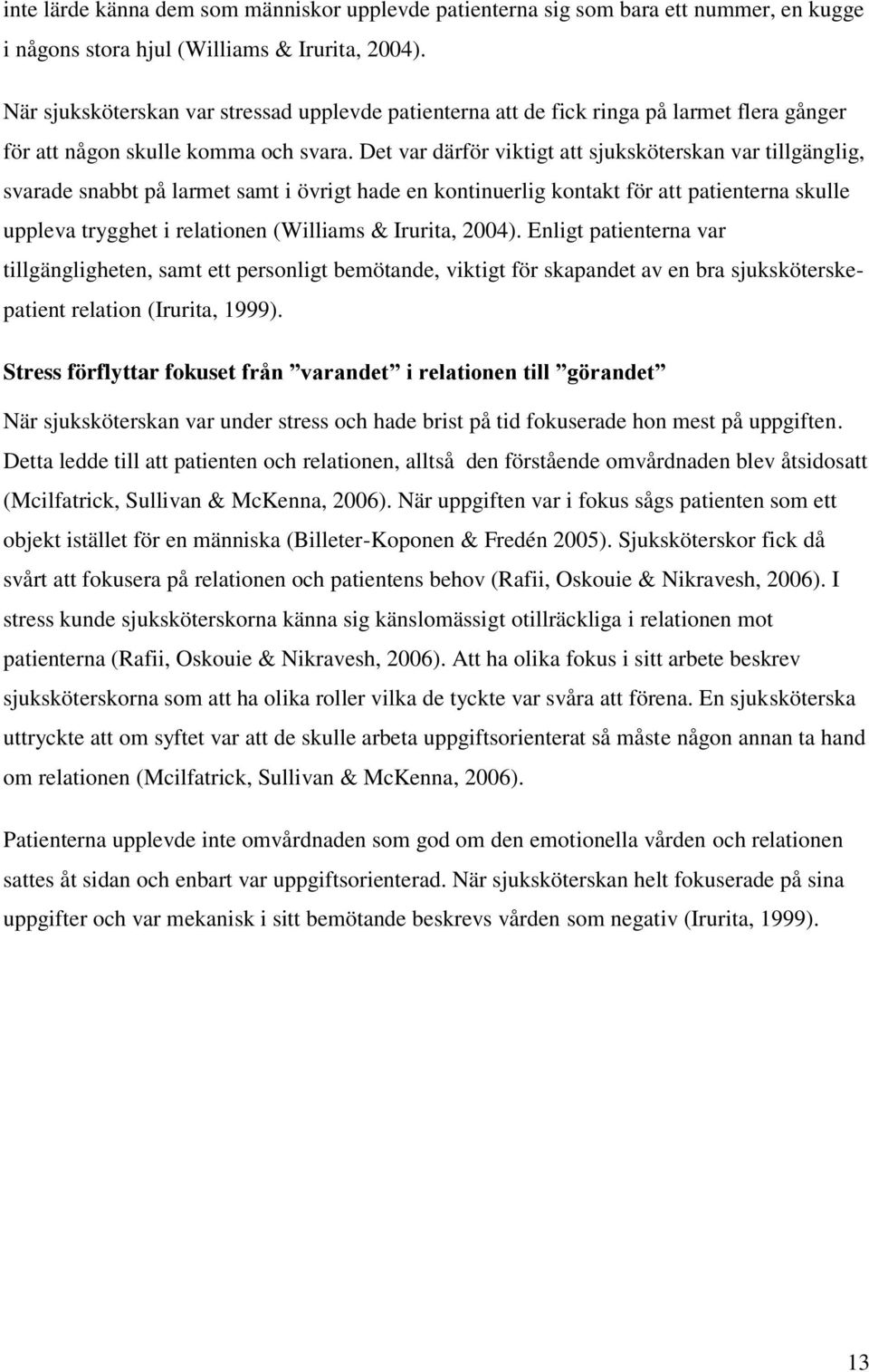 inte lärde känna dem som människor upplevde patienterna sig som bara ett nummer, en kugge i någons stora hjul (Williams & Irurita, 2004).

När sjuksköterskan var stressad upplevde patienterna att de fick ringa på larmet flera gånger för att någon skulle komma och svara. Det var därför viktigt att sjuksköterskan var tillgänglig, svarade snabbt på larmet samt i övrigt hade en kontinuerlig kontakt för att patienterna skulle uppleva trygghet i relationen (Williams & Irurita, 2004). Enligt patienterna var tillgängligheten, samt ett personligt bemötande, viktigt för skapandet av en bra sjuksköterske-patient relation (Irurita, 1999).

Stress förflyttar fokuset från ”varandet” i relationen till ”görandet”

När sjuksköterskan var under stress och hade brist på tid fokuserade hon mest på uppgiften. Detta ledde till att patienten och relationen, alltså den förstående omvårdnaden blev åtsidosatt (Mcilfatrick, Sullivan & McKenna, 2006). När uppgiften var i fokus sågs patienten som ett objekt istället för en människa (Billeter-Koponen & Fredén 2005). Sjuksköterskor fick då svårt att fokusera på relationen och patientens behov (Rafii, Oskouie & Nikravesh, 2006). I stress kunde sjuksköterskorna känna sig känslomässigt otillräckliga i relationen mot patienterna (Rafii, Oskouie & Nikravesh, 2006). Att ha olika fokus i sitt arbete beskrev sjuksköterskorna som att ha olika roller vilka de tyckte var svåra att förena. En sjuksköterska uttryckte att om syftet var att de skulle arbeta uppgiftsorienterat så måste någon annan ta hand om relationen (Mcilfatrick, Sullivan & McKenna, 2006).

Patienterna upplevde inte omvårdnaden som god om den emotionella vården och relationen sattes åt sidan och enbart var uppgiftsorienterad. När sjuksköterskan helt fokuserade på sina uppgifter och var mekanisk i sitt bemötande beskrevs vården som negativ (Irurita, 1999).

13